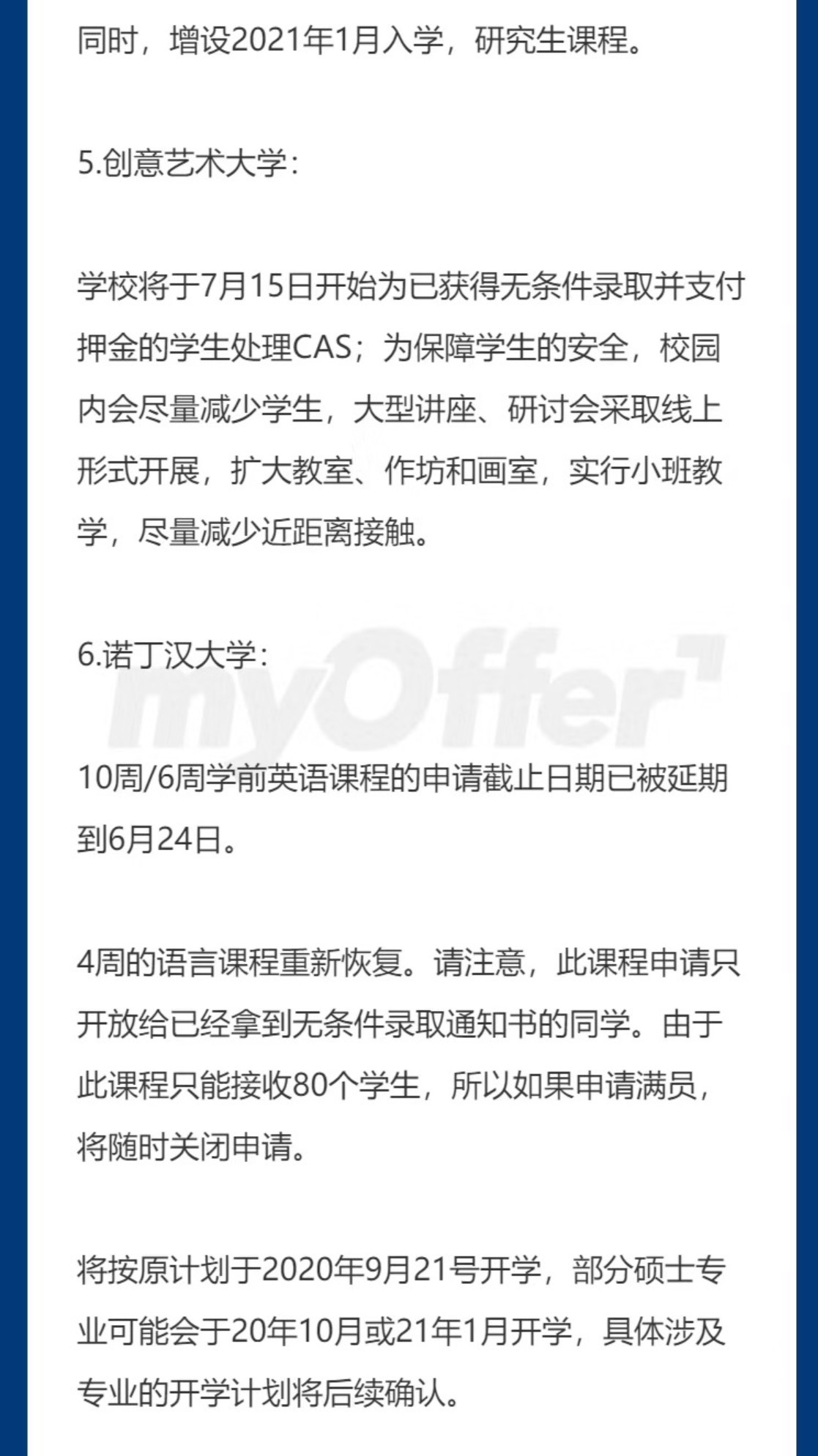 同时，增设2021年1月入学，研究生课程。

5.创意艺术大学：

学校将于7月15日开始为已获得无条件录取并支付押金的学生处理CAS；为保障学生的安全，校园内会尽量减少学生，大型讲座、研讨会采取线上形式开展，扩大教室、作坊和画室，实行小班教学，尽量减少近距离接触。

6.诺丁汉大学：

10周/6周学前英语课程的申请截止日期已被延期到6月24日。

4周的语言课程重新恢复。请注意，此课程申请只开放给已经拿到无条件录取通知书的同学。由于此课程只能接收80个学生，所以如果申请满员，将随时关闭申请。

将按原计划于2020年9月21号开学，部分硕士专业可能会于20年10月或21年1月开学，具体涉及专业的开学计划将后续确认。

myOffer